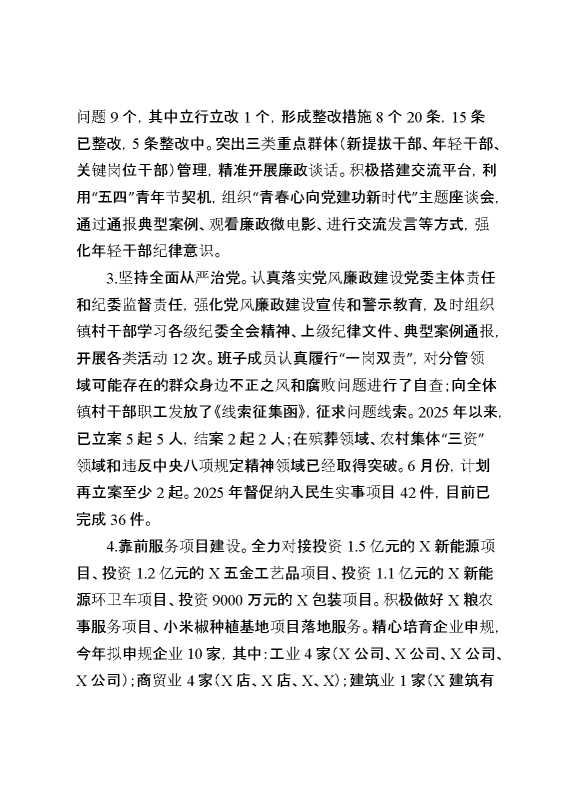 问题 9 个，其中立行立改 1 个，形成整改措施 8 个 20 条，15 条已整改，5 条整改中。突出三类重点群体（新提拔干部、年轻干部、关键岗位干部）管理，精准开展廉政谈话。积极搭建交流平台，利用“五四”青年节契机，组织“青春心向党建功新时代”主题座谈会，通过通报典型案例、观看廉政微电影、进行交流发言等方式，强化年轻干部纪律意识。

3.坚持全面从严治党。认真落实党风廉政建设党委主体责任和纪委监督责任，强化党风廉政建设宣传和警示教育，及时组织镇村干部学习各级纪委全会精神、上级纪律文件、典型案例通报，开展各类活动 12 次。班子成员认真履行“一岗双责”，对分管领域可能存在的群众身边不正之风和腐败问题进行了自查；向全体镇村干部职工发放了《线索征集函》，征求问题线索。2025 年以来，已立案 5 起 5 人，结案 2 起 2 人；在殡葬领域、农村集体“三资”领域和违反中央八项规定精神领域已经取得突破。6 月份，计划再立案至少 2 起。2025 年督促纳入民生实事项目 42 件，目前已完成 36 件。

4.靠前服务项目建设。全力对接投资 1.5 亿元的 X 新能源项目、投资 1.2 亿元的 X 五金工艺品项目、投资 1.1 亿元的 X 新能源环卫车项目、投资 9000 万元的 X 包装项目。积极做好 X 粮农事服务项目、小米椒种植基地项目落地服务。精心培育企业申规，今年拟申规企业 10 家，其中：工业 4 家（X 公司、X 公司、X 公司、X 公司）；商贸业 4 家（X 店、X 店、X、X）；建筑业 1 家（X 建筑有